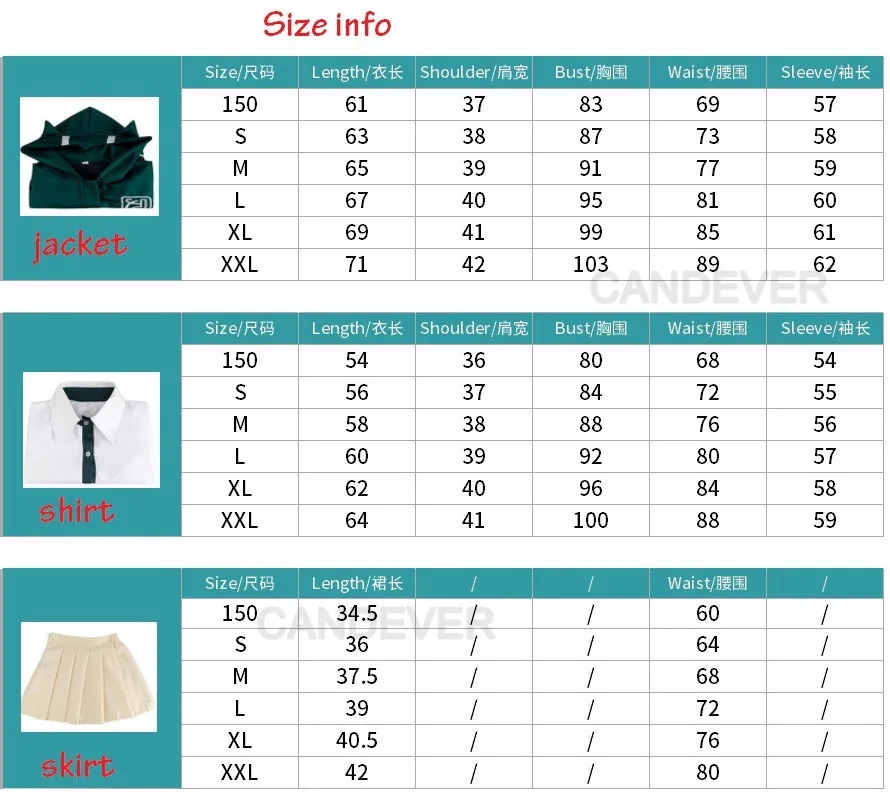 Size info

jacket

| Size/尺码 | Length/衣长 | Shoulder/肩宽 | Bust/胸围 | Waist/腰围 | Sleeve/袖长 |
|---|---|---|---|---|---|
| 150 | 61 | 37 | 83 | 69 | 57 |
| S | 63 | 38 | 87 | 73 | 58 |
| M | 65 | 39 | 91 | 77 | 59 |
| L | 67 | 40 | 95 | 81 | 60 |
| XL | 69 | 41 | 99 | 85 | 61 |
| XXL | 71 | 42 | 103 | 89 | 62 |

CANDEVER

shirt

| Size/尺码 | Length/衣长 | Shoulder/肩宽 | Bust/胸围 | Waist/腰围 | Sleeve/袖长 |
|---|---|---|---|---|---|
| 150 | 54 | 36 | 80 | 68 | 54 |
| S | 56 | 37 | 84 | 72 | 55 |
| M | 58 | 38 | 88 | 76 | 56 |
| L | 60 | 39 | 92 | 80 | 57 |
| XL | 62 | 40 | 96 | 84 | 58 |
| XXL | 64 | 41 | 100 | 88 | 59 |

skirt

| Size/尺码 | Length/裙长 | / | / | Waist/腰围 | / |
|---|---|---|---|---|---|
| 150 | 34.5 | / | / | 60 | / |
| S | 36 | / | / | 64 | / |
| M | 37.5 | / | / | 68 | / |
| L | 39 | / | / | 72 | / |
| XL | 40.5 | / | / | 76 | / |
| XXL | 42 | / | / | 80 | / |

CANDEVER